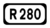 R 280